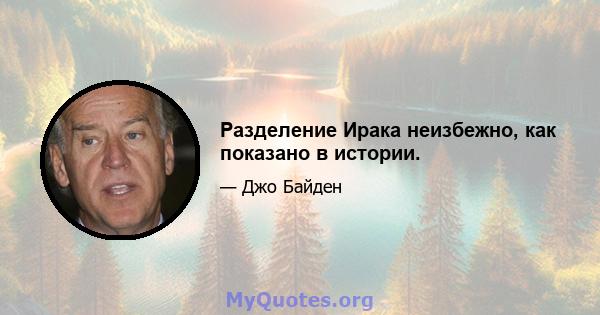 Разделение Ирака неизбежно, как показано в истории.

— Джо Байден

MyQuotes.org